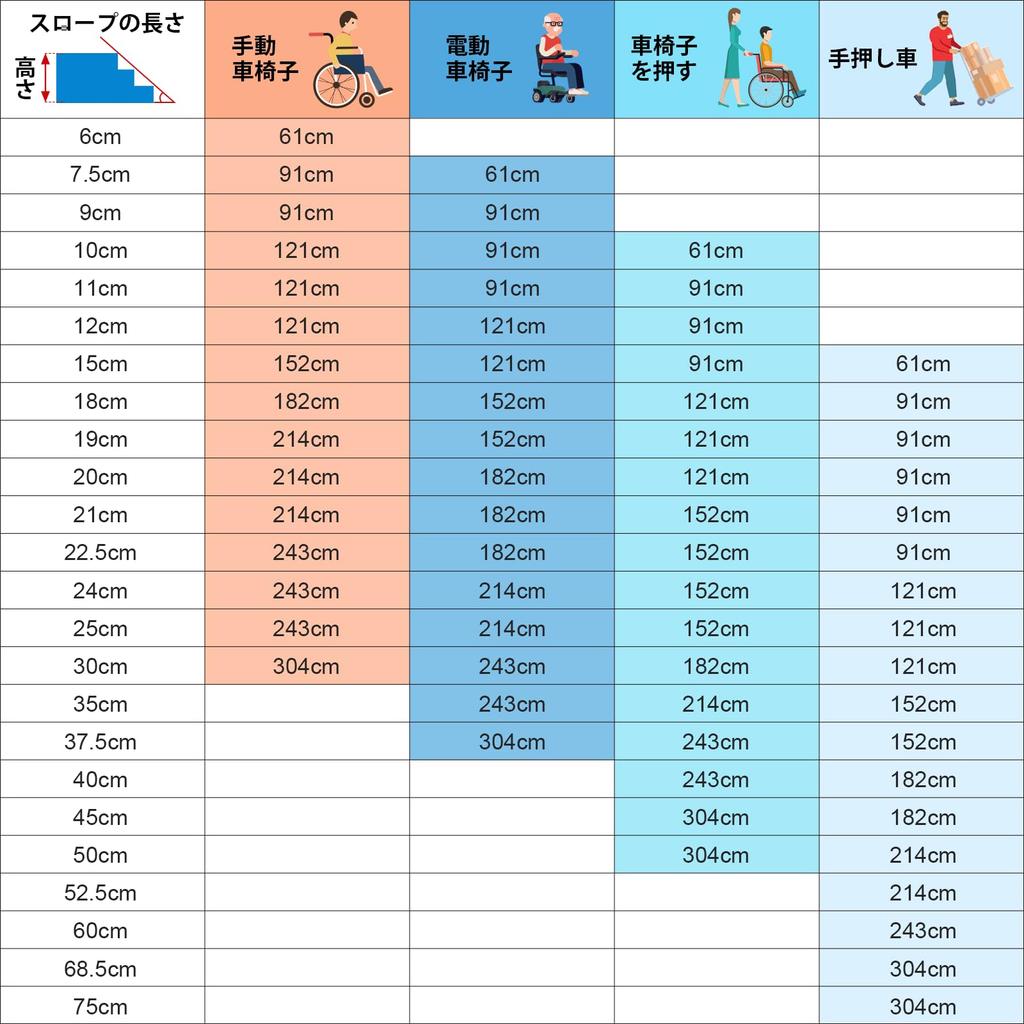 | スロープの長さ 高さ | 手動車椅子 | 電動車椅子 | 車椅子を押す | 手押し車 |
|---|---|---|---|---|
| 6cm | 61cm | | | |
| 7.5cm | 91cm | 61cm | | |
| 9cm | 91cm | 91cm | | |
| 10cm | 121cm | 91cm | 61cm | |
| 11cm | 121cm | 91cm | 91cm | |
| 12cm | 121cm | 121cm | 91cm | |
| 15cm | 152cm | 121cm | 91cm | 61cm |
| 18cm | 182cm | 152cm | 121cm | 91cm |
| 19cm | 214cm | 152cm | 121cm | 91cm |
| 20cm | 214cm | 182cm | 121cm | 91cm |
| 21cm | 214cm | 182cm | 152cm | 91cm |
| 22.5cm | 243cm | 182cm | 152cm | 91cm |
| 24cm | 243cm | 214cm | 152cm | 121cm |
| 25cm | 243cm | 214cm | 152cm | 121cm |
| 30cm | 304cm | 243cm | 182cm | 121cm |
| 35cm | | 243cm | 214cm | 152cm |
| 37.5cm | | 304cm | 243cm | 152cm |
| 40cm | | | 243cm | 182cm |
| 45cm | | | 304cm | 182cm |
| 50cm | | | 304cm | 214cm |
| 52.5cm | | | | 214cm |
| 60cm | | | | 243cm |
| 68.5cm | | | | 304cm |
| 75cm | | | | 304cm |